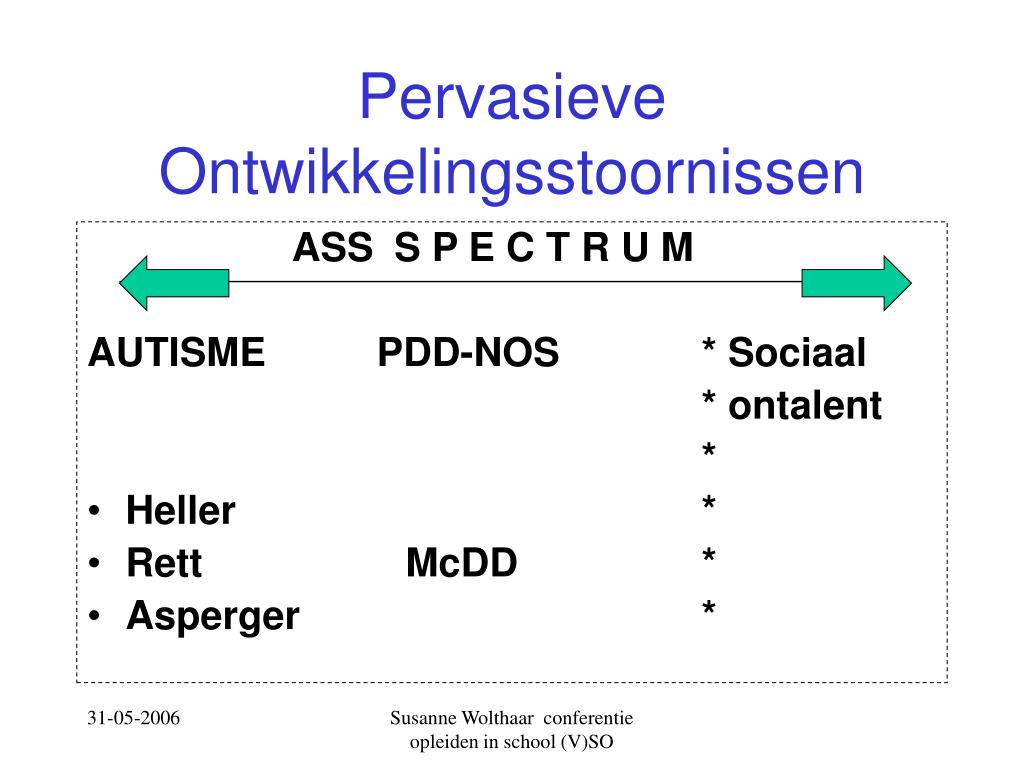 Pervasieve Ontwikkelingsstoornissen

ASS S P E C T R U M

AUTISME PDD-NOS * Sociaal
* ontalent
*

• Heller *
• Rett McDD *
• Asperger *

31-05-2006

Susanne Wolthaar conferentie opleiden in school (V)SO